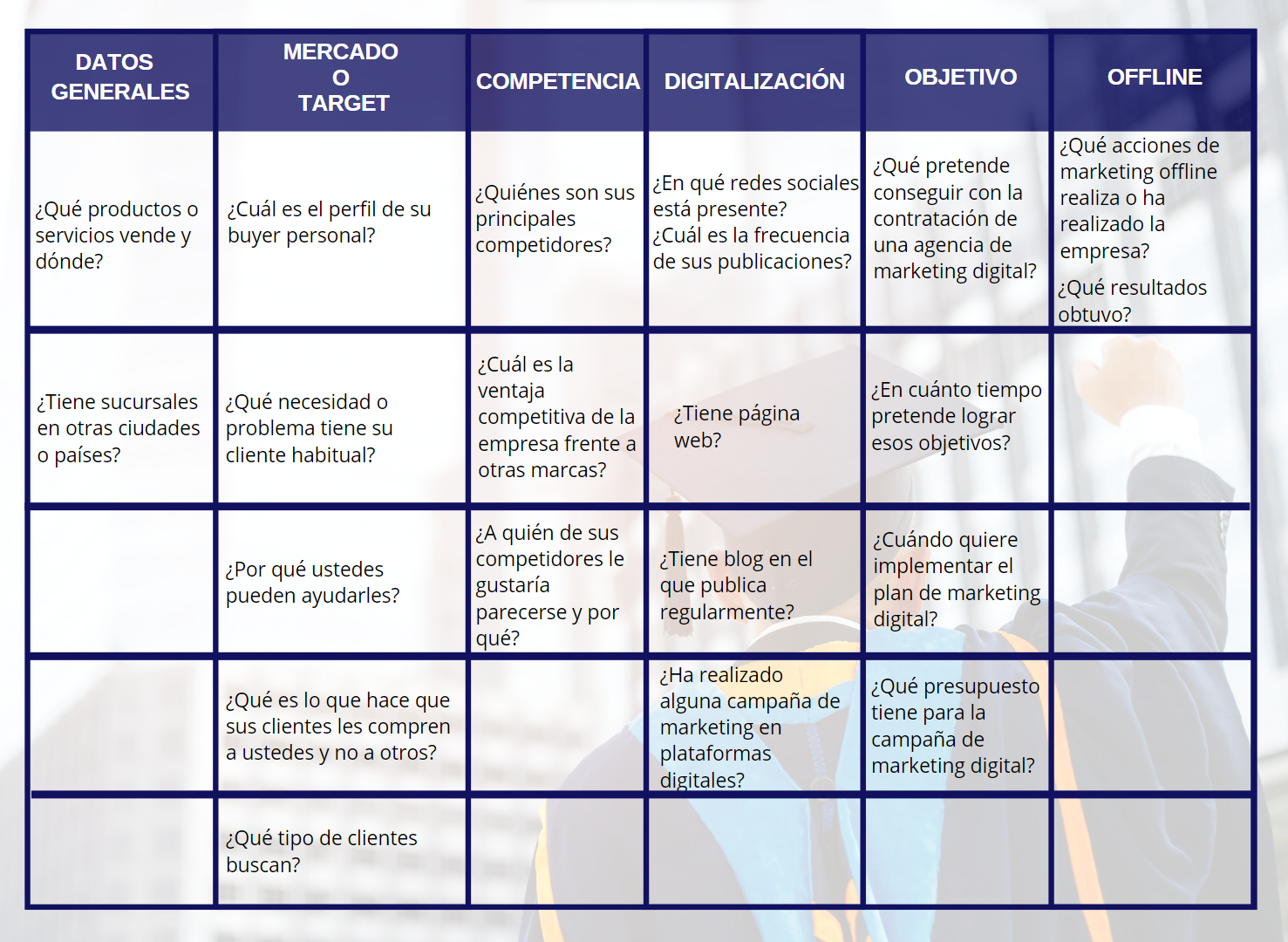 | DATOS GENERALES | MERCADO O TARGET | COMPETENCIA | DIGITALIZACIÓN | OBJETIVO | OFFLINE |
|---|---|---|---|---|---|
| ¿Qué productos o servicios vende y dónde? | ¿Cuál es el perfil de su buyer personal? | ¿Quiénes son sus principales competidores? | ¿En qué redes sociales está presente? ¿Cuál es la frecuencia de sus publicaciones? | ¿Qué pretende conseguir con la contratación de una agencia de marketing digital? | ¿Qué acciones de marketing offline realiza o ha realizado la empresa? ¿Qué resultados obtuvo? |
| ¿Tiene sucursales en otras ciudades o países? | ¿Qué necesidad o problema tiene su cliente habitual? | ¿Cuál es la ventaja competitiva de la empresa frente a otras marcas? | ¿Tiene página web? | ¿En cuánto tiempo pretende lograr esos objetivos? | |
| | ¿Por qué ustedes pueden ayudarles? | ¿A quién de sus competidores le gustaría parecerse y por qué? | ¿Tiene blog en el que publica regularmente? | ¿Cuándo quiere implementar el plan de marketing digital? | |
| | ¿Qué es lo que hace que sus clientes les compren a ustedes y no a otros? | | ¿Ha realizado alguna campaña de marketing en plataformas digitales? | ¿Qué presupuesto tiene para la campaña de marketing digital? | |
| | ¿Qué tipo de clientes buscan? | | | | |